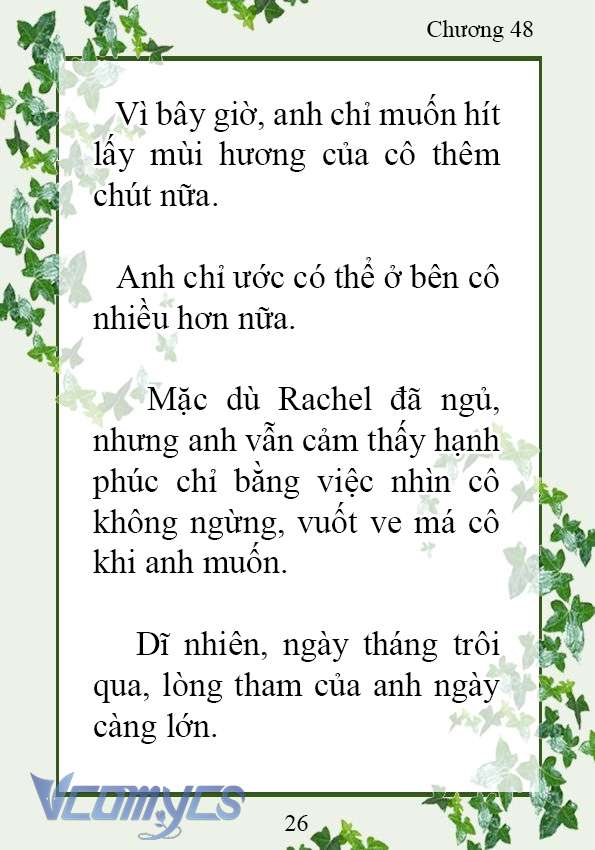 Chương 48

Vì bây giờ, anh chỉ muốn hít lấy mùi hương của cô thêm chút nữa.

Anh chỉ ước có thể ở bên cô nhiều hơn nữa.

Mặc dù Rachel đã ngủ, nhưng anh vẫn cảm thấy hạnh phúc chỉ bằng việc nhìn cô không ngừng, vuốt ve má cô khi anh muốn.

Dĩ nhiên, ngày tháng trôi qua, lòng tham của anh ngày càng lớn.

Vcomycs

26